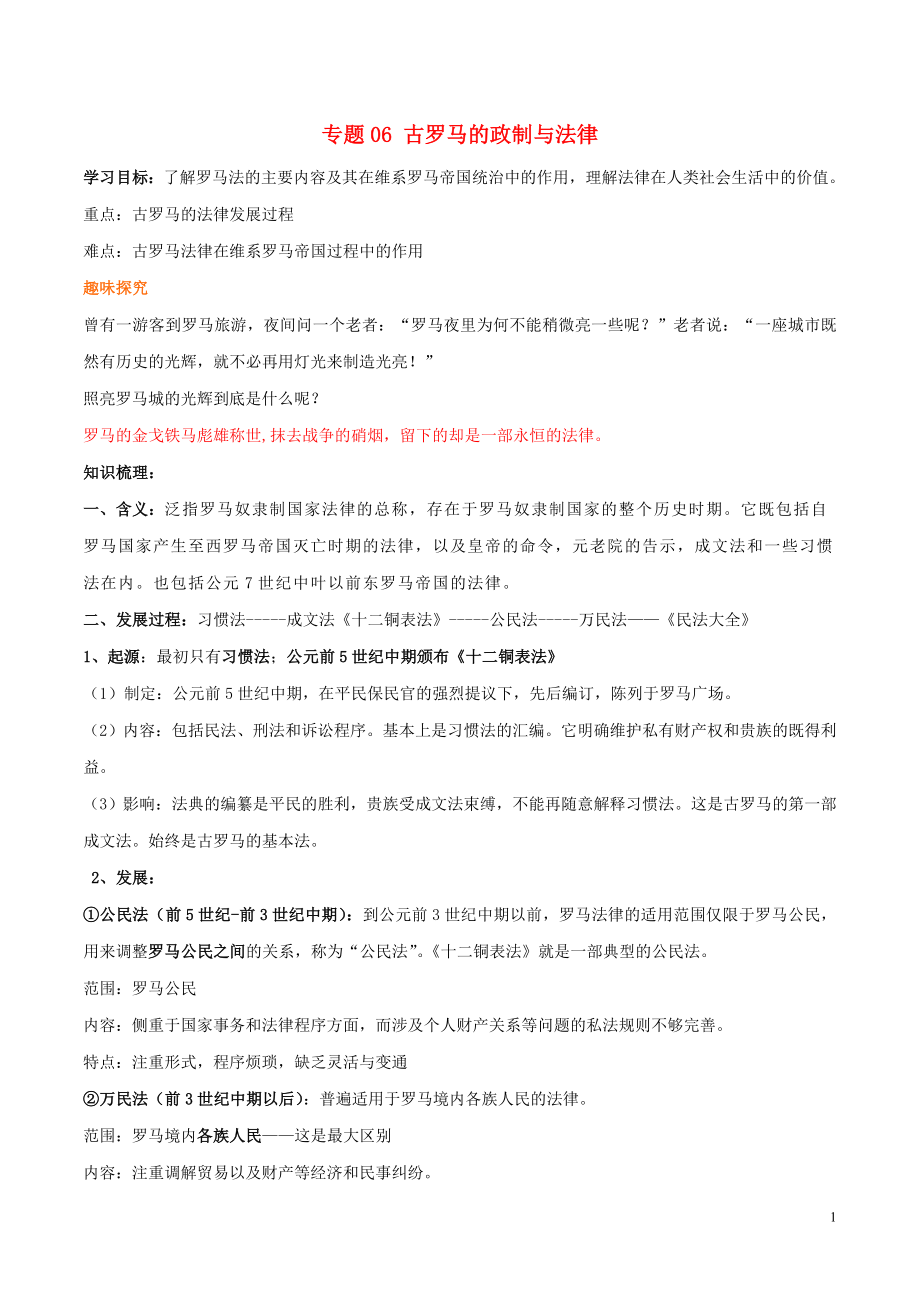 专题 06 古罗马的政制与法律

学习目标：了解罗马法的主要内容及其在维系罗马帝国统治中的作用，理解法律在人类社会生活中的价值。

重点：古罗马的法律发展过程

难点：古罗马法律在维系罗马帝国过程中的作用

趣味探究

曾有一游客到罗马旅游，夜间问一个老者：“罗马夜里为何不能稍微亮一些呢？”老者说：“一座城市既然有历史的光辉，就不必再用灯光来制造光亮！”

照亮罗马城的光辉到底是什么呢？

罗马的金戈铁马彪雄称世,抹去战争的硝烟，留下的却是一部永恒的法律。

知识梳理：

一、含义：泛指罗马奴隶制国家法律的总称，存在于罗马奴隶制国家的整个历史时期。它既包括自罗马国家产生至西罗马帝国灭亡时期的法律，以及皇帝的命令，元老院的告示，成文法和一些习惯法在内。也包括公元 7 世纪中叶以前东罗马帝国的法律。

二、发展过程：习惯法-----成文法《十二铜表法》-----公民法-----万民法——《民法大全》

1、起源：最初只有习惯法；公元前 5 世纪中期颁布《十二铜表法》

（1）制定：公元前 5 世纪中期，在平民保民官的强烈提议下，先后编订，陈列于罗马广场。

（2）内容：包括民法、刑法和诉讼程序。基本上是习惯法的汇编。它明确维护私有财产权和贵族的既得利益。

（3）影响：法典的编纂是平民的胜利，贵族受成文法束缚，不能再随意解释习惯法。这是古罗马的第一部成文法。始终是古罗马的基本法。

2、发展：

①公民法（前 5 世纪-前 3 世纪中期）：到公元前 3 世纪中期以前，罗马法律的适用范围仅限于罗马公民，用来调整罗马公民之间的关系，称为“公民法”。《十二铜表法》就是一部典型的公民法。

范围：罗马公民

内容：侧重于国家事务和法律程序方面，而涉及个人财产关系等问题的私法规则不够完善。

特点：注重形式，程序烦琐，缺乏灵活与变通

②万民法（前 3 世纪中期以后）：普遍适用于罗马境内各族人民的法律。

范围：罗马境内各族人民——这是最大区别

内容：注重调解贸易以及财产等经济和民事纠纷。

1